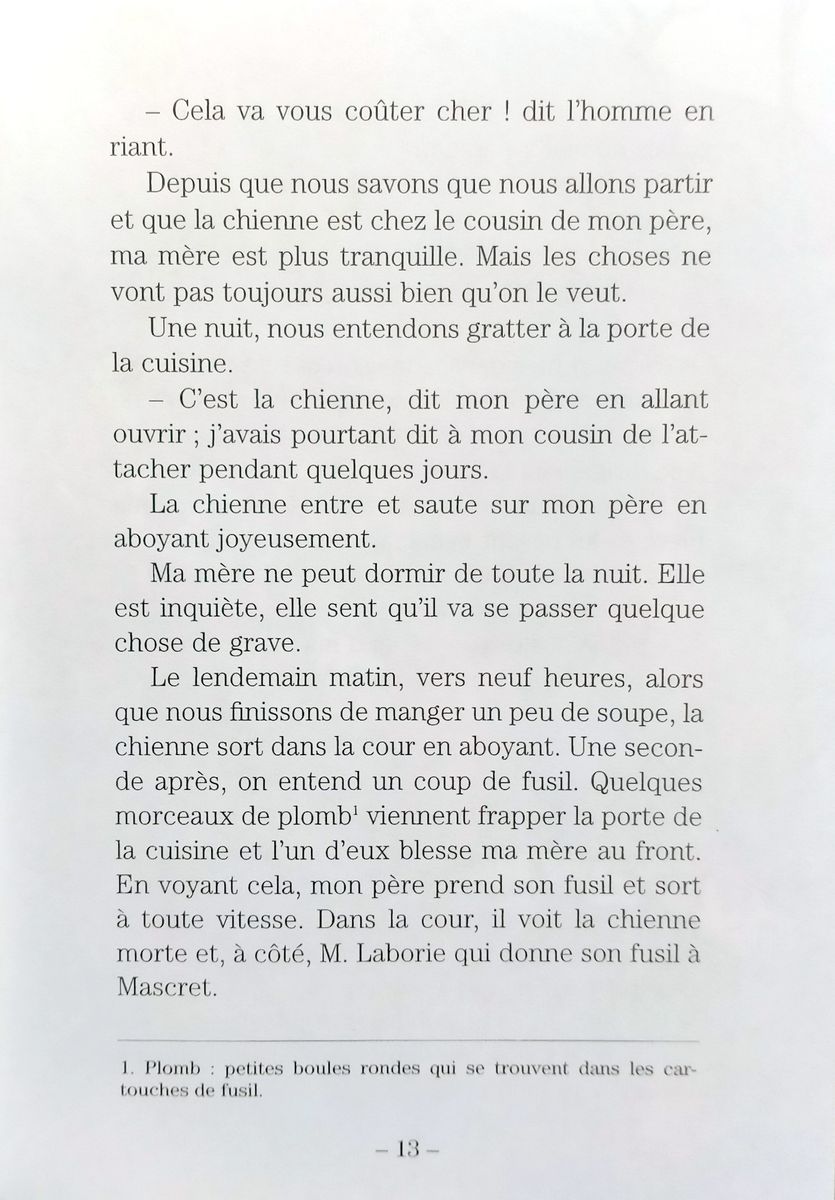 – Cela va vous coûter cher ! dit l'homme en riant.

Depuis que nous savons que nous allons partir et que la chienne est chez le cousin de mon père, ma mère est plus tranquille. Mais les choses ne vont pas toujours aussi bien qu'on le veut.

Une nuit, nous entendons gratter à la porte de la cuisine.

– C'est la chienne, dit mon père en allant ouvrir ; j'avais pourtant dit à mon cousin de l'attacher pendant quelques jours.

La chienne entre et saute sur mon père en aboyant joyeusement.

Ma mère ne peut dormir de toute la nuit. Elle est inquiète, elle sent qu'il va se passer quelque chose de grave.

Le lendemain matin, vers neuf heures, alors que nous finissons de manger un peu de soupe, la chienne sort dans la cour en aboyant. Une seconde après, on entend un coup de fusil. Quelques morceaux de plomb$^1$ viennent frapper la porte de la cuisine et l'un d'eux blesse ma mère au front. En voyant cela, mon père prend son fusil et sort à toute vitesse. Dans la cour, il voit la chienne morte et, à côté, M. Laborie qui donne son fusil à Mascret.

1. Plomb : petites boules rondes qui se trouvent dans les cartouches de fusil.

– 13 –